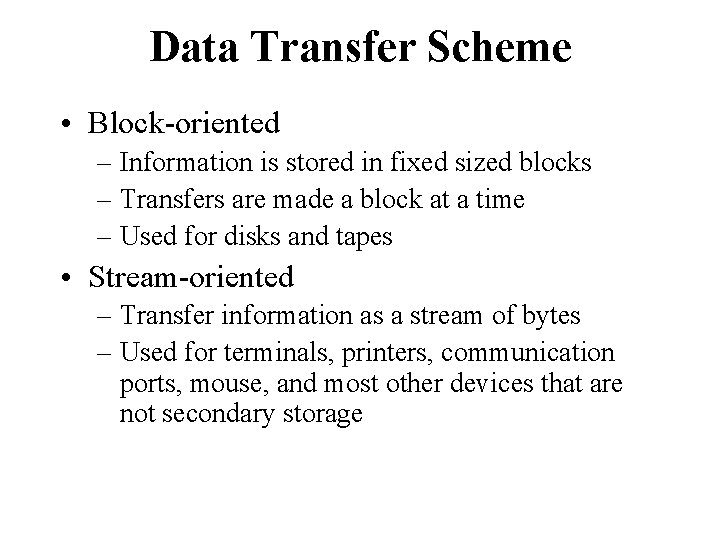 Data Transfer Scheme

• Block-oriented
– Information is stored in fixed sized blocks
– Transfers are made a block at a time
– Used for disks and tapes

• Stream-oriented
– Transfer information as a stream of bytes
– Used for terminals, printers, communication ports, mouse, and most other devices that are not secondary storage